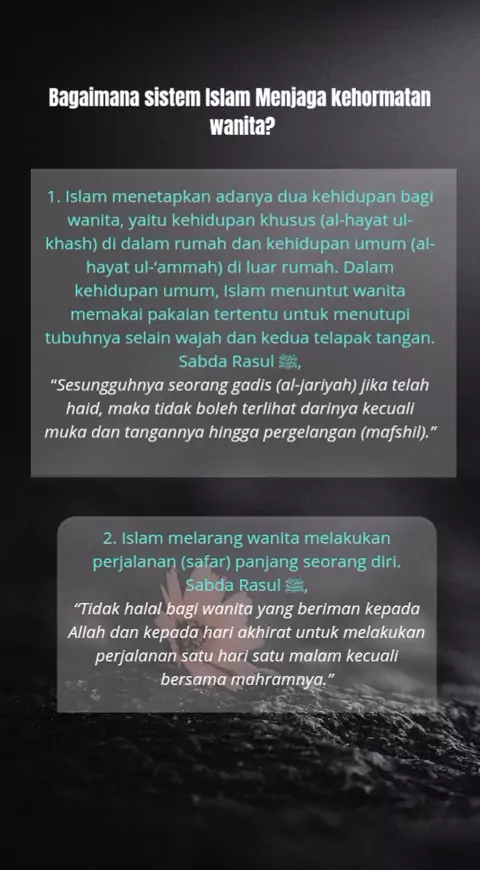 Bagaimana sistem Islam Menjaga kehormatan wanita?

1. Islam menetapkan adanya dua kehidupan bagi wanita, yaitu kehidupan khusus (al-hayat ul-khash) di dalam rumah dan kehidupan umum (al-hayat ul-'ammah) di luar rumah. Dalam kehidupan umum, Islam menuntut wanita memakai pakaian tertentu untuk menutupi tubuhnya selain wajah dan kedua telapak tangan. Sabda Rasul ﷺ,
"Sesungguhnya seorang gadis (al-jariyah) jika telah haid, maka tidak boleh terlihat darinya kecuali muka dan tangannya hingga pergelangan (mafshil)."

2. Islam melarang wanita melakukan perjalanan (safar) panjang seorang diri. Sabda Rasul ﷺ,
"Tidak halal bagi wanita yang beriman kepada Allah dan kepada hari akhirat untuk melakukan perjalanan satu hari satu malam kecuali bersama mahramnya."